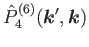 $\hat{P}_4^{(6)}(\boldsymbol{k}', \boldsymbol{k})$